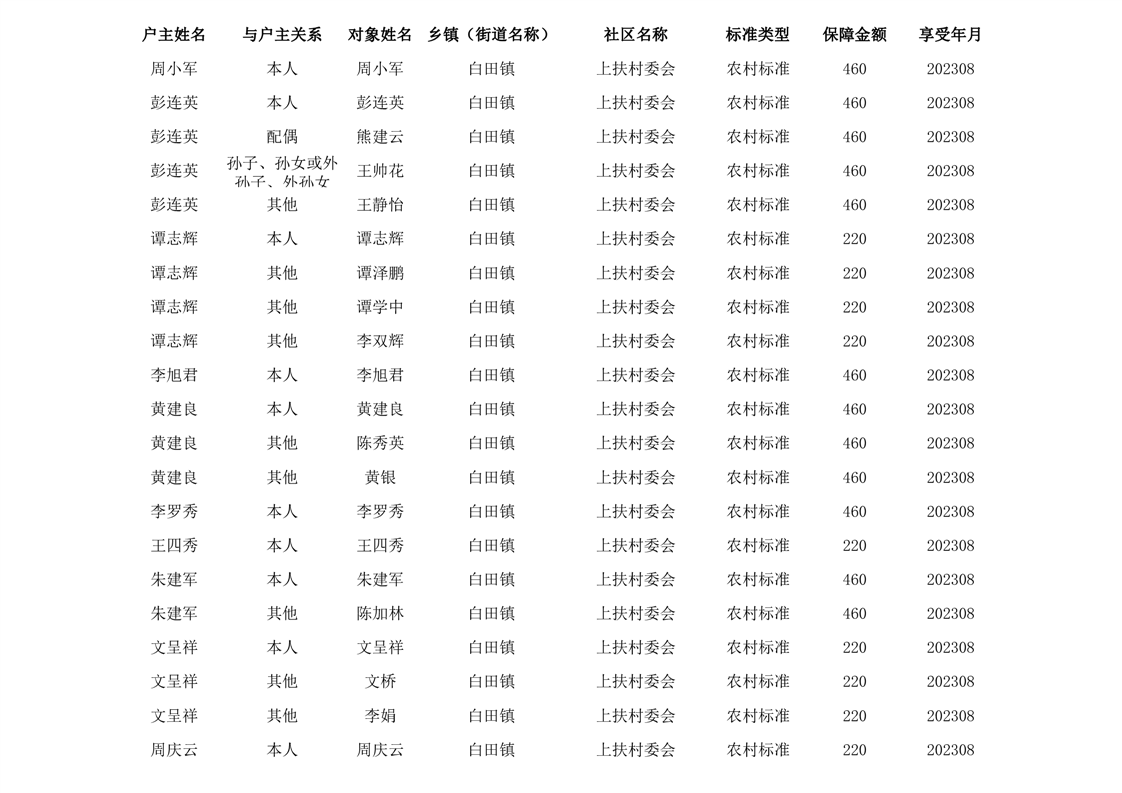 | 户主姓名 | 与户主关系 | 对象姓名 | 乡镇（街道名称） | 社区名称 | 标准类型 | 保障金额 | 享受年月 |
|---|---|---|---|---|---|---|---|
| 周小军 | 本人 | 周小军 | 白田镇 | 上扶村委会 | 农村标准 | 460 | 202308 |
| 彭连英 | 本人 | 彭连英 | 白田镇 | 上扶村委会 | 农村标准 | 460 | 202308 |
| 彭连英 | 配偶 | 熊建云 | 白田镇 | 上扶村委会 | 农村标准 | 460 | 202308 |
| 彭连英 | 孙子、孙女或外孙子、外孙女 | 王帅花 | 白田镇 | 上扶村委会 | 农村标准 | 460 | 202308 |
| 彭连英 | 其他 | 王静怡 | 白田镇 | 上扶村委会 | 农村标准 | 460 | 202308 |
| 谭志辉 | 本人 | 谭志辉 | 白田镇 | 上扶村委会 | 农村标准 | 220 | 202308 |
| 谭志辉 | 其他 | 谭泽鹏 | 白田镇 | 上扶村委会 | 农村标准 | 220 | 202308 |
| 谭志辉 | 其他 | 谭学中 | 白田镇 | 上扶村委会 | 农村标准 | 220 | 202308 |
| 谭志辉 | 其他 | 李双辉 | 白田镇 | 上扶村委会 | 农村标准 | 220 | 202308 |
| 李旭君 | 本人 | 李旭君 | 白田镇 | 上扶村委会 | 农村标准 | 460 | 202308 |
| 黄建良 | 本人 | 黄建良 | 白田镇 | 上扶村委会 | 农村标准 | 460 | 202308 |
| 黄建良 | 其他 | 陈秀英 | 白田镇 | 上扶村委会 | 农村标准 | 460 | 202308 |
| 黄建良 | 其他 | 黄银 | 白田镇 | 上扶村委会 | 农村标准 | 460 | 202308 |
| 李罗秀 | 本人 | 李罗秀 | 白田镇 | 上扶村委会 | 农村标准 | 460 | 202308 |
| 王四秀 | 本人 | 王四秀 | 白田镇 | 上扶村委会 | 农村标准 | 220 | 202308 |
| 朱建军 | 本人 | 朱建军 | 白田镇 | 上扶村委会 | 农村标准 | 460 | 202308 |
| 朱建军 | 其他 | 陈加林 | 白田镇 | 上扶村委会 | 农村标准 | 460 | 202308 |
| 文呈祥 | 本人 | 文呈祥 | 白田镇 | 上扶村委会 | 农村标准 | 220 | 202308 |
| 文呈祥 | 其他 | 文桥 | 白田镇 | 上扶村委会 | 农村标准 | 220 | 202308 |
| 文呈祥 | 其他 | 李娟 | 白田镇 | 上扶村委会 | 农村标准 | 220 | 202308 |
| 周庆云 | 本人 | 周庆云 | 白田镇 | 上扶村委会 | 农村标准 | 220 | 202308 |